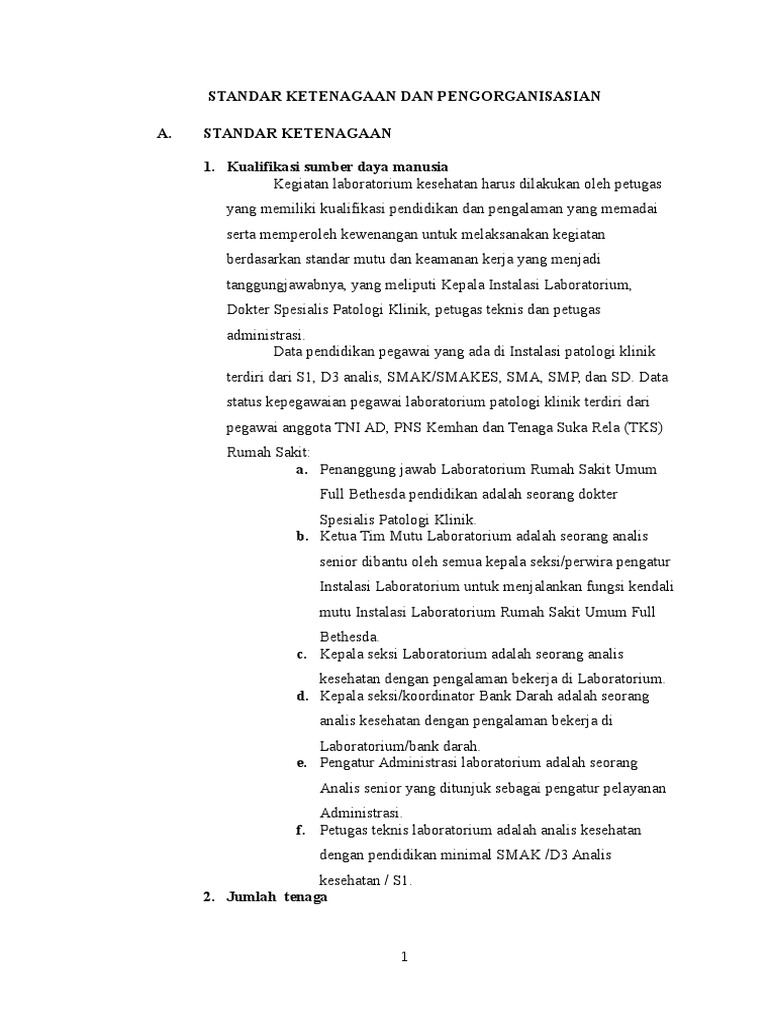 STANDAR KETENAGAAN DAN PENGORGANISASIAN

A. STANDAR KETENAGAAN

1. Kualifikasi sumber daya manusia

Kegiatan laboratorium kesehatan harus dilakukan oleh petugas yang memiliki kualifikasi pendidikan dan pengalaman yang memadai serta memperoleh kewenangan untuk melaksanakan kegiatan berdasarkan standar mutu dan keamanan kerja yang menjadi tanggungjawabnya, yang meliputi Kepala Instalasi Laboratorium, Dokter Spesialis Patologi Klinik, petugas teknis dan petugas administrasi.

Data pendidikan pegawai yang ada di Instalasi patologi klinik terdiri dari S1, D3 analis, SMAK/SMAKES, SMA, SMP, dan SD. Data status kepegawaian pegawai laboratorium patologi klinik terdiri dari pegawai anggota TNI AD, PNS Kemhan dan Tenaga Suka Rela (TKS) Rumah Sakit:

a. Penanggung jawab Laboratorium Rumah Sakit Umum Full Bethesda pendidikan adalah seorang dokter Spesialis Patologi Klinik.

b. Ketua Tim Mutu Laboratorium adalah seorang analis senior dibantu oleh semua kepala seksi/perwira pengatur Instalasi Laboratorium untuk menjalankan fungsi kendali mutu Instalasi Laboratorium Rumah Sakit Umum Full Bethesda.

c. Kepala seksi Laboratorium adalah seorang analis kesehatan dengan pengalaman bekerja di Laboratorium.

d. Kepala seksi/koordinator Bank Darah adalah seorang analis kesehatan dengan pengalaman bekerja di Laboratorium/bank darah.

e. Pengatur Administrasi laboratorium adalah seorang Analis senior yang ditunjuk sebagai pengatur pelayanan Administrasi.

f. Petugas teknis laboratorium adalah analis kesehatan dengan pendidikan minimal SMAK /D3 Analis kesehatan / S1.

2. Jumlah tenaga

1